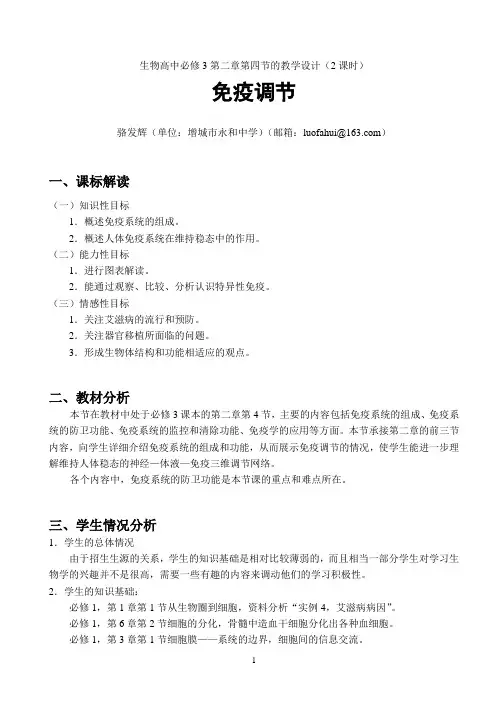 生物高中必修 3 第二章第四节的教学设计（2 课时）

免疫调节

骆发辉（单位：增城市永和中学）（邮箱：luofahui@163.com）

一、课标解读

（一）知识性目标

1．概述免疫系统的组成。

2．概述人体免疫系统在维持稳态中的作用。

（二）能力性目标

1．进行图表解读。

2．能通过观察、比较、分析认识特异性免疫。

（三）情感性目标

1．关注艾滋病的流行和预防。

2．关注器官移植所面临的问题。

3．形成生物体结构和功能相适应的观点。

二、教材分析

本节在教材中处于必修 3 课本的第二章第 4 节，主要的内容包括免疫系统的组成、免疫系统的防卫功能、免疫系统的监控和清除功能、免疫学的应用等方面。本节承接第二章的前三节内容，向学生详细介绍免疫系统的组成和功能，从而展示免疫调节的情况，使学生能进一步理解维持人体稳态的神经—体液—免疫三维调节网络。

各个内容中，免疫系统的防卫功能是本节课的重点和难点所在。

三、学生情况分析

1．学生的总体情况

由于招生生源的关系，学生的知识基础是相对比较薄弱的，而且相当一部分学生对学习生物学的兴趣并不是很高，需要一些有趣的内容来调动他们的学习积极性。

2．学生的知识基础：

必修 1，第 1 章第 1 节从生物圈到细胞，资料分析“实例 4，艾滋病病因”。

必修 1，第 6 章第 2 节细胞的分化，骨髓中造血干细胞分化出各种血细胞。

必修 1，第 3 章第 1 节细胞膜——系统的边界，细胞间的信息交流。

1